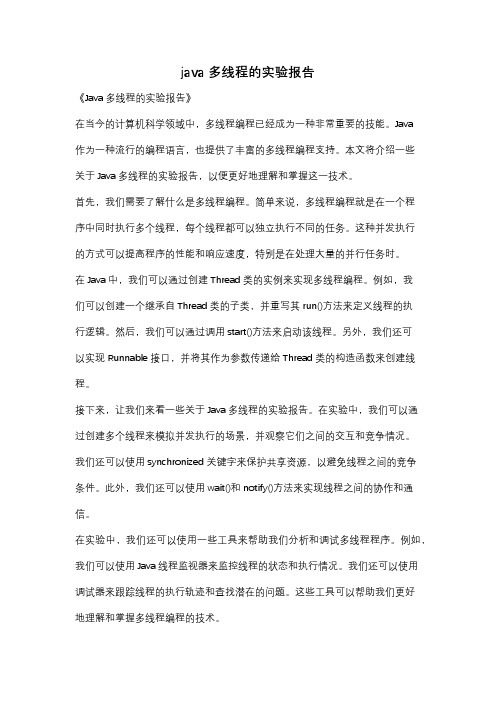 java 多线程的实验报告

《Java 多线程的实验报告》

在当今的计算机科学领域中，多线程编程已经成为一种非常重要的技能。Java 作为一种流行的编程语言，也提供了丰富的多线程编程支持。本文将介绍一些关于 Java 多线程的实验报告，以便更好地理解和掌握这一技术。

首先，我们需要了解什么是多线程编程。简单来说，多线程编程就是在一个程序中同时执行多个线程，每个线程都可以独立执行不同的任务。这种并发执行的方式可以提高程序的性能和响应速度，特别是在处理大量的并行任务时。

在 Java 中，我们可以通过创建 Thread 类的实例来实现多线程编程。例如，我们可以创建一个继承自 Thread 类的子类，并重写其 run()方法来定义线程的执行逻辑。然后，我们可以通过调用 start()方法来启动该线程。另外，我们还可以实现 Runnable 接口，并将其作为参数传递给 Thread 类的构造函数来创建线程。

接下来，让我们来看一些关于 Java 多线程的实验报告。在实验中，我们可以通过创建多个线程来模拟并发执行的场景，并观察它们之间的交互和竞争情况。我们还可以使用 synchronized 关键字来保护共享资源，以避免线程之间的竞争条件。此外，我们还可以使用 wait()和 notify()方法来实现线程之间的协作和通信。

在实验中，我们还可以使用一些工具来帮助我们分析和调试多线程程序。例如，我们可以使用 Java 线程监视器来监控线程的状态和执行情况。我们还可以使用调试器来跟踪线程的执行轨迹和查找潜在的问题。这些工具可以帮助我们更好地理解和掌握多线程编程的技术。